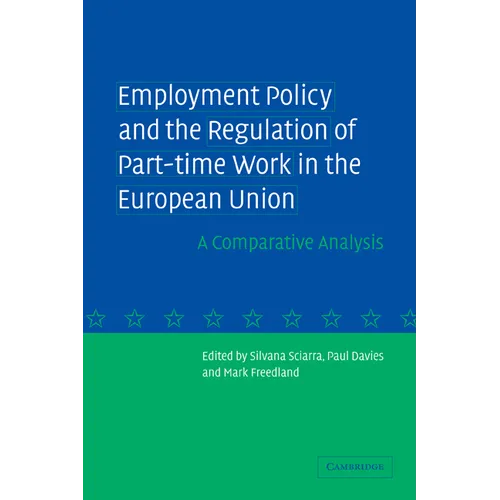 Employment Policy and the Regulation of Part-time Work in the European Union

A Comparative Analysis

Edited by Silvana Sciarra, Paul Davies and Mark Freedland

CAMBRIDGE